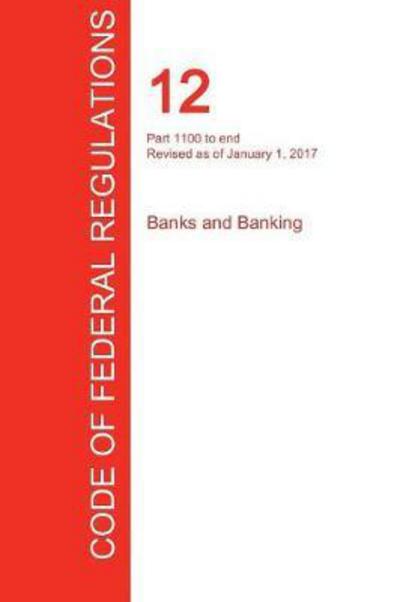 CODE OF FEDERAL REGULATIONS

12

Part 1100 to end
Revised as of January 1, 2017

Banks and Banking